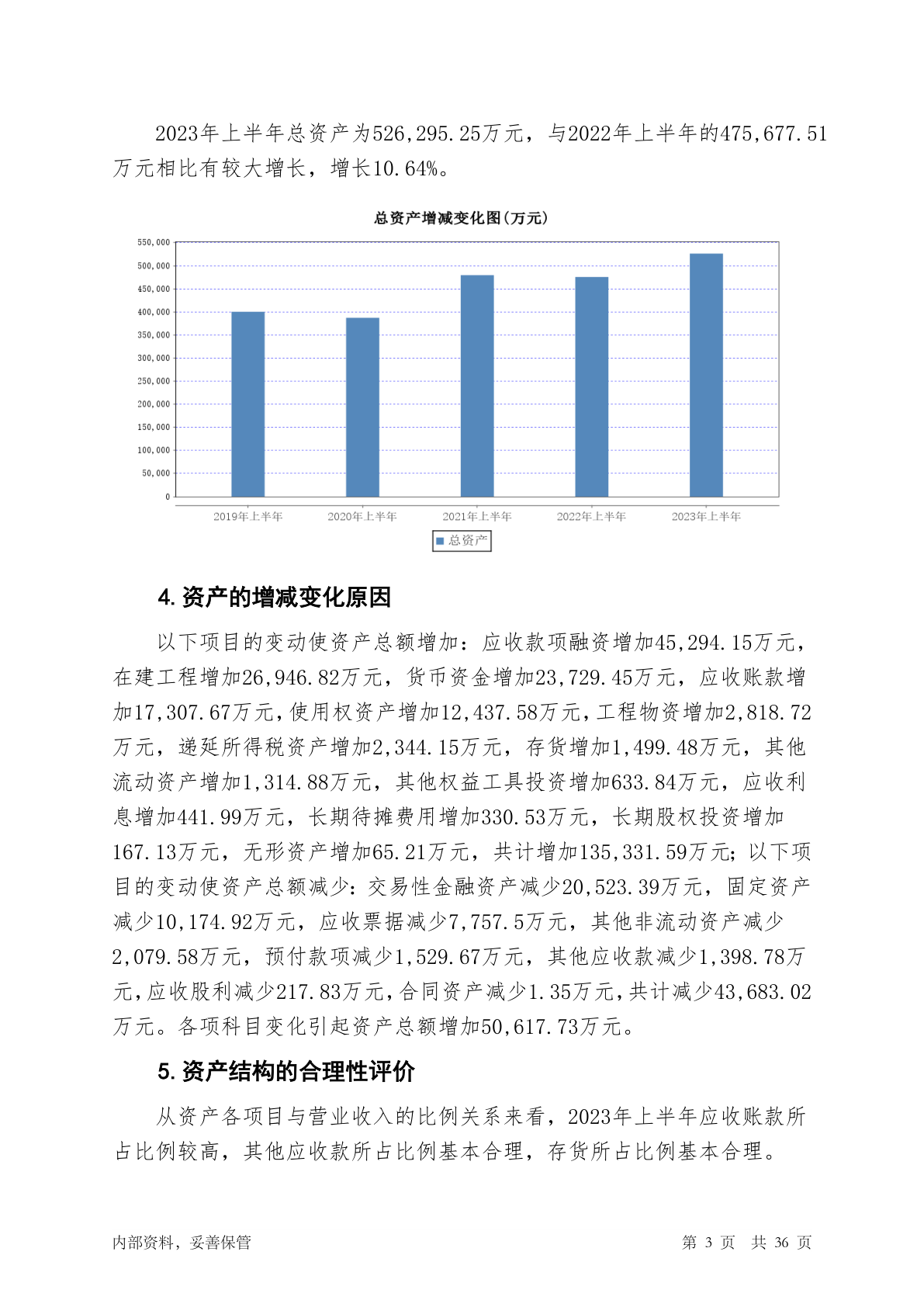 2023年上半年总资产为526,295.25万元，与2022年上半年的475,677.51万元相比有较大增长，增长10.64%。

总资产增减变化图(万元)

550,000
500,000
450,000
400,000
350,000
300,000
250,000
200,000
150,000
100,000
50,000
0

2019年上半年 2020年上半年 2021年上半年 2022年上半年 2023年上半年

总资产

4. 资产的增减变化原因

以下项目的变动使资产总额增加：应收款项融资增加45,294.15万元，在建工程增加26,946.82万元，货币资金增加23,729.45万元，应收账款增加17,307.67万元，使用权资产增加12,437.58万元，工程物资增加2,818.72万元，递延所得税资产增加2,344.15万元，存货增加1,499.48万元，其他流动资产增加1,314.88万元，其他权益工具投资增加633.84万元，应收利息增加441.99万元，长期待摊费用增加330.53万元，长期股权投资增加167.13万元，无形资产增加65.21万元，共计增加135,331.59万元；以下项目的变动使资产总额减少：交易性金融资产减少20,523.39万元，固定资产减少10,174.92万元，应收票据减少7,757.5万元，其他非流动资产减少2,079.58万元，预付款项减少1,529.67万元，其他应收款减少1,398.78万元，应收股利减少217.83万元，合同资产减少1.35万元，共计减少43,683.02万元。各项科目变化引起资产总额增加50,617.73万元。

5. 资产结构的合理性评价

从资产各项目与营业收入的比例关系来看，2023年上半年应收账款所占比例较高，其他应收款所占比例基本合理，存货所占比例基本合理。

内部资料，妥善保管

第 3 页 共 36 页